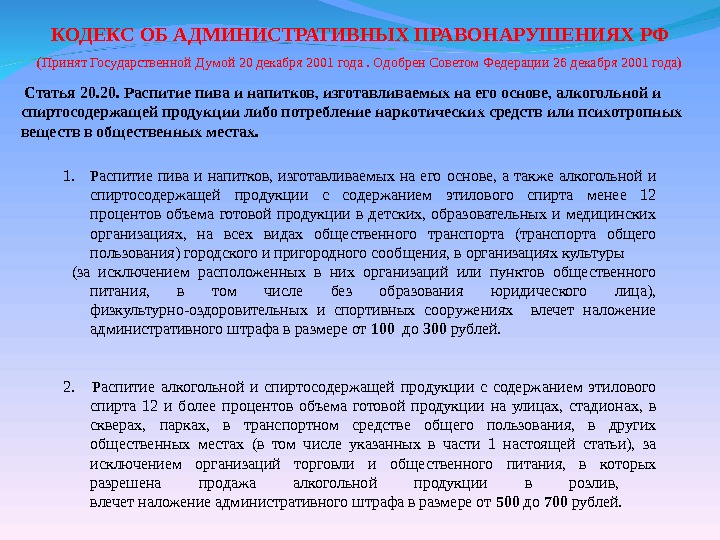 КОДЕКС ОБ АДМИНИСТРАТИВНЫХ ПРАВОНАРУШЕНИЯХ РФ

(Принят Государственной Думой 20 декабря 2001 года . Одобрен Советом Федерации 26 декабря 2001 года)

Статья 20.20. Распитие пива и напитков, изготавливаемых на его основе, алкогольной и спиртосодержащей продукции либо потребление наркотических средств или психотропных веществ в общественных местах.

1. Распитие пива и напитков, изготавливаемых на его основе, а также алкогольной и спиртосодержащей продукции с содержанием этилового спирта менее 12 процентов объема готовой продукции в детских, образовательных и медицинских организациях, на всех видах общественного транспорта (транспорта общего пользования) городского и пригородного сообщения, в организациях культуры (за исключением расположенных в них организаций или пунктов общественного питания, в том числе без образования юридического лица), физкультурно-оздоровительных и спортивных сооружениях влечет наложение административного штрафа в размере от 100 до 300 рублей.

2. Распитие алкогольной и спиртосодержащей продукции с содержанием этилового спирта 12 и более процентов объема готовой продукции на улицах, стадионах, в скверах, парках, в транспортном средстве общего пользования, в других общественных местах (в том числе указанных в части 1 настоящей статьи), за исключением организаций торговли и общественного питания, в которых разрешена продажа алкогольной продукции в розлив, влечет наложение административного штрафа в размере от 500 до 700 рублей.